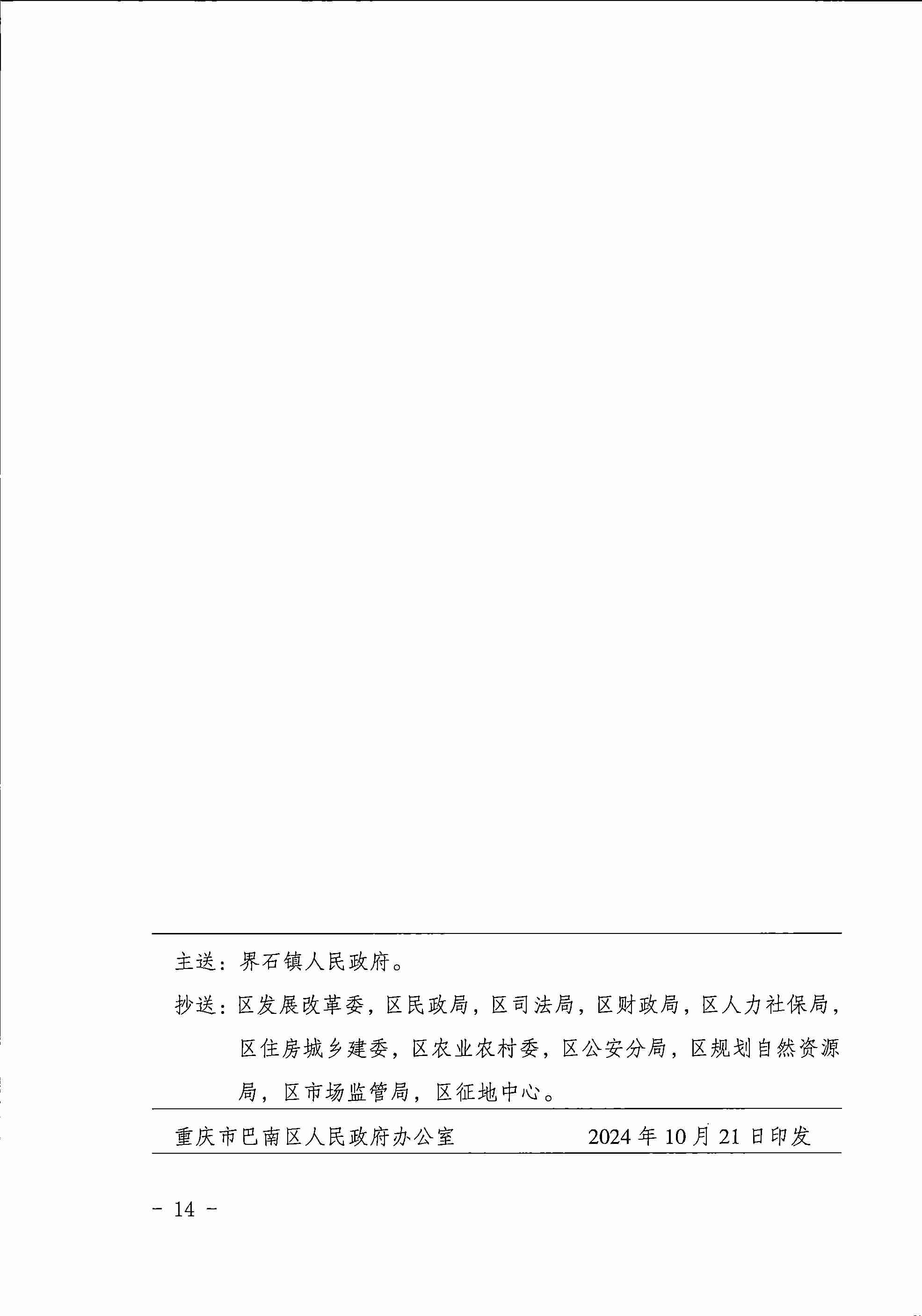 主送：界石镇人民政府。

抄送：区发展改革委，区民政局，区司法局，区财政局，区人力社保局，区住房城乡建委，区农业农村委，区公安分局，区规划自然资源局，区市场监管局，区征地中心。

重庆市巴南区人民政府办公室　　2024年10月21日印发

- 14 -